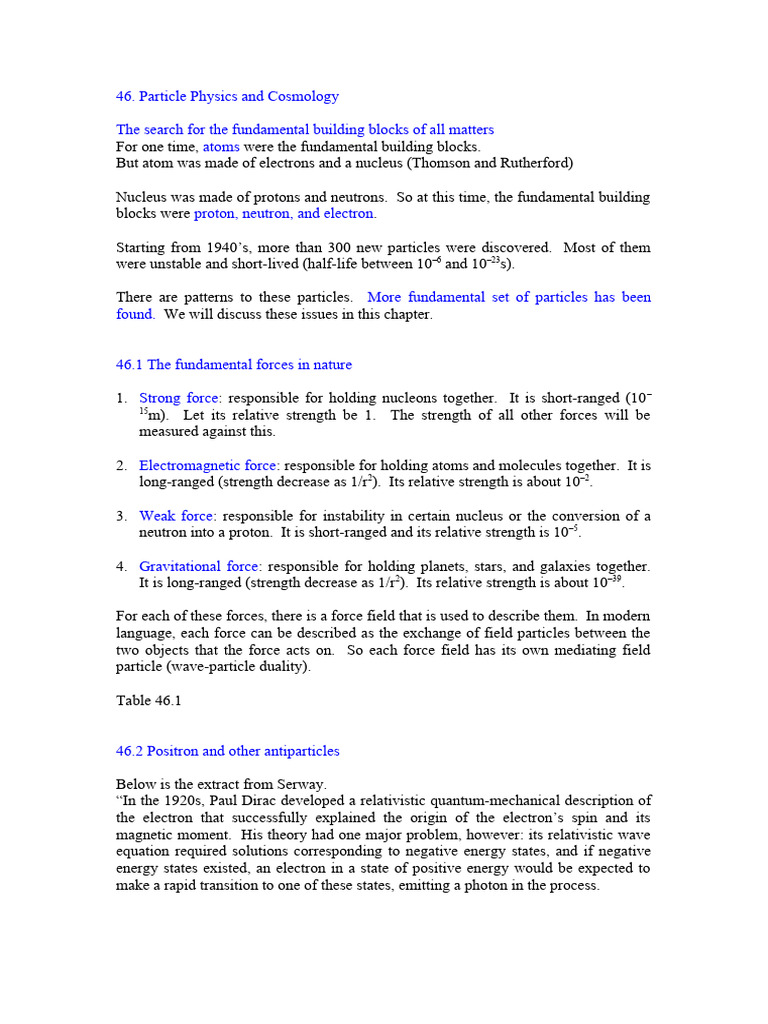 46. Particle Physics and Cosmology

The search for the fundamental building blocks of all matters
For one time, atoms were the fundamental building blocks.
But atom was made of electrons and a nucleus (Thomson and Rutherford)

Nucleus was made of protons and neutrons. So at this time, the fundamental building blocks were proton, neutron, and electron.

Starting from 1940's, more than 300 new particles were discovered. Most of them were unstable and short-lived (half-life between $10^{-6}$ and $10^{-23}$s).

There are patterns to these particles. More fundamental set of particles has been found. We will discuss these issues in this chapter.

46.1 The fundamental forces in nature

1. Strong force: responsible for holding nucleons together. It is short-ranged ($10^{-15}$m). Let its relative strength be 1. The strength of all other forces will be measured against this.

2. Electromagnetic force: responsible for holding atoms and molecules together. It is long-ranged (strength decrease as $1/r^2$). Its relative strength is about $10^{-2}$.

3. Weak force: responsible for instability in certain nucleus or the conversion of a neutron into a proton. It is short-ranged and its relative strength is $10^{-5}$.

4. Gravitational force: responsible for holding planets, stars, and galaxies together. It is long-ranged (strength decrease as $1/r^2$). Its relative strength is about $10^{-39}$.

For each of these forces, there is a force field that is used to describe them. In modern language, each force can be described as the exchange of field particles between the two objects that the force acts on. So each force field has its own mediating field particle (wave-particle duality).

Table 46.1

46.2 Positron and other antiparticles

Below is the extract from Serway.
"In the 1920s, Paul Dirac developed a relativistic quantum-mechanical description of the electron that successfully explained the origin of the electron's spin and its magnetic moment. His theory had one major problem, however: its relativistic wave equation required solutions corresponding to negative energy states, and if negative energy states existed, an electron in a state of positive energy would be expected to make a rapid transition to one of these states, emitting a photon in the process.